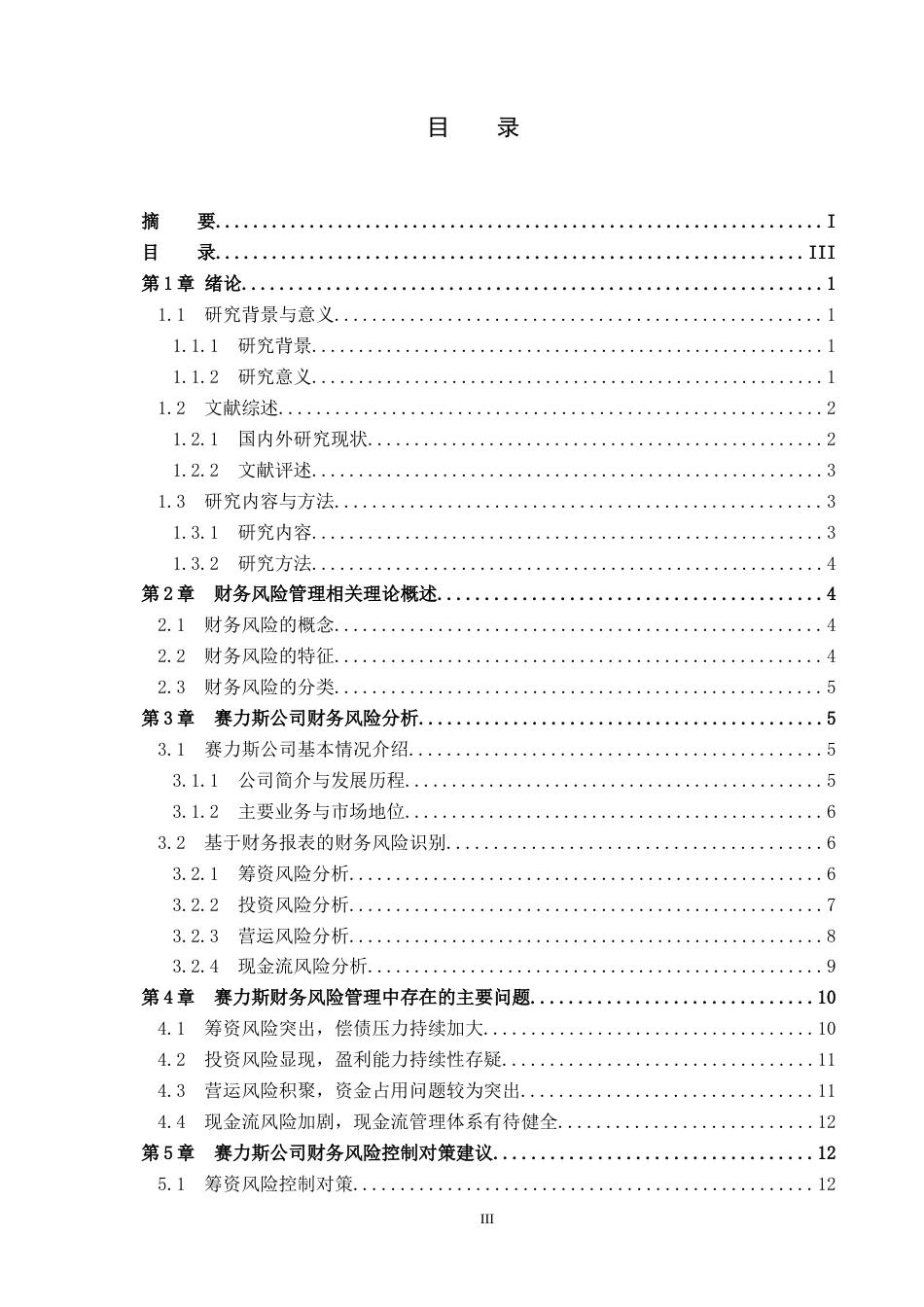 目 录

摘 要 I
目 录 III
第1章 绪论 1
1.1 研究背景与意义 1
1.1.1 研究背景 1
1.1.2 研究意义 1
1.2 文献综述 2
1.2.1 国内外研究现状 2
1.2.2 文献评述 3
1.3 研究内容与方法 3
1.3.1 研究内容 3
1.3.2 研究方法 4
第2章 财务风险管理相关理论概述 4
2.1 财务风险的概念 4
2.2 财务风险的特征 4
2.3 财务风险的分类 5
第3章 赛力斯公司财务风险分析 5
3.1 赛力斯公司基本情况介绍 5
3.1.1 公司简介与发展历程 5
3.1.2 主要业务与市场地位 6
3.2 基于财务报表的财务风险识别 6
3.2.1 筹资风险分析 6
3.2.2 投资风险分析 7
3.2.3 营运风险分析 8
3.2.4 现金流风险分析 9
第4章 赛力斯财务风险管理中存在的主要问题 10
4.1 筹资风险突出，偿债压力持续加大 10
4.2 投资风险显现，盈利能力持续性存疑 11
4.3 营运风险积聚，资金占用问题较为突出 11
4.4 现金流风险加剧，现金流管理体系有待健全 12
第5章 赛力斯公司财务风险控制对策建议 12
5.1 筹资风险控制对策 12

III